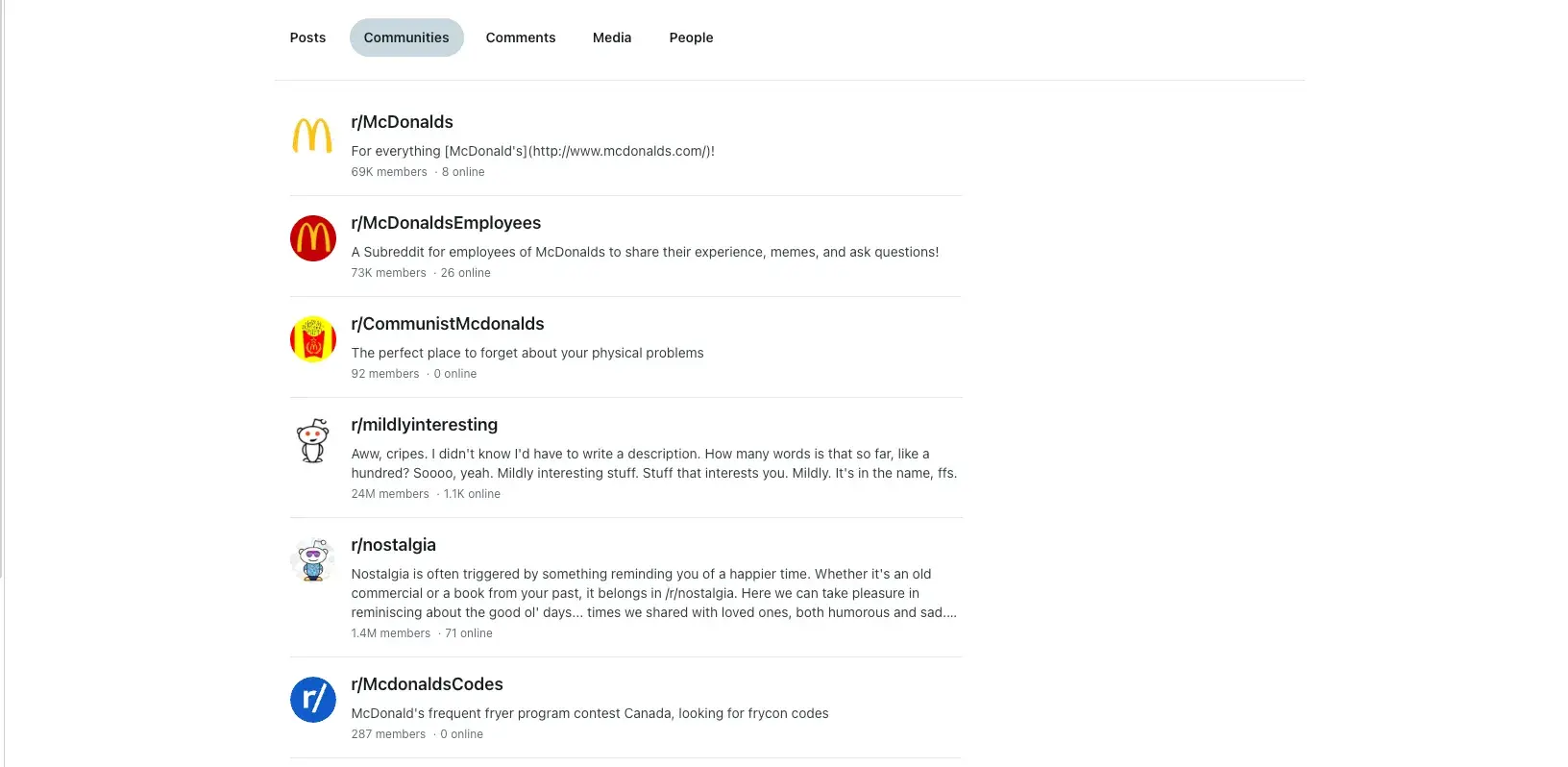 Posts Communities Comments Media People

r/McDonalds
For everything [McDonald's](http://www.mcdonalds.com/)!
69K members · 8 online

r/McDonaldsEmployees
A Subreddit for employees of McDonalds to share their experience, memes, and ask questions!
73K members · 26 online

r/CommunistMcdonalds
The perfect place to forget about your physical problems
92 members · 0 online

r/mildlyinteresting
Aww, cripes. I didn't know I'd have to write a description. How many words is that so far, like a hundred? Soooo, yeah. Mildly interesting stuff. Stuff that interests you. Mildly. It's in the name, ffs.
24M members · 1.1K online

r/nostalgia
Nostalgia is often triggered by something reminding you of a happier time. Whether it's an old commercial or a book from your past, it belongs in /r/nostalgia. Here we can take pleasure in reminiscing about the good ol' days... times we shared with loved ones, both humorous and sad....
1.4M members · 71 online

r/McdonaldsCodes
McDonald's frequent fryer program contest Canada, looking for frycon codes
287 members · 0 online